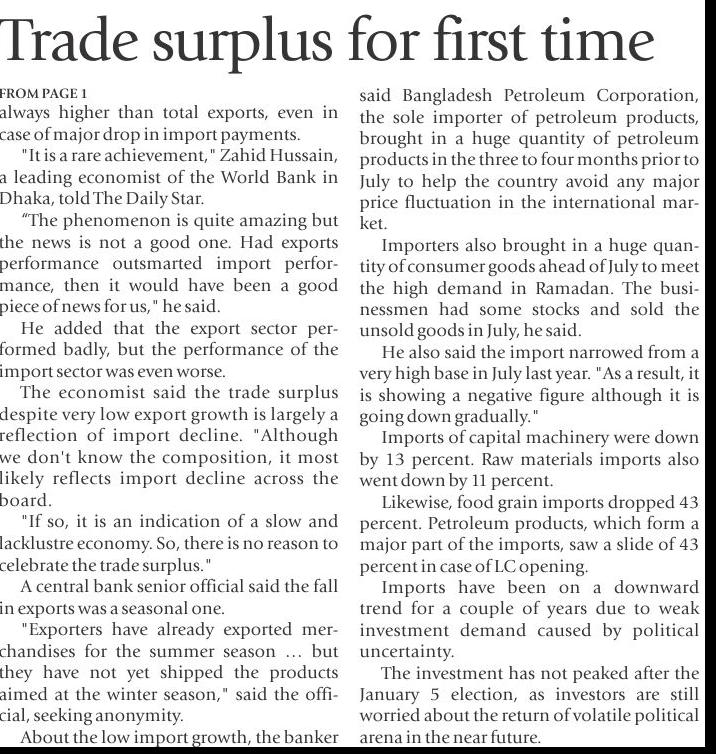 Trade surplus for first time

FROM PAGE 1

always higher than total exports, even in case of major drop in import payments.

"It is a rare achievement," Zahid Hussain, a leading economist of the World Bank in Dhaka, told The Daily Star.

"The phenomenon is quite amazing but the news is not a good one. Had exports performance outsmarted import performance, then it would have been a good piece of news for us," he said.

He added that the export sector performed badly, but the performance of the import sector was even worse.

The economist said the trade surplus despite very low export growth is largely a reflection of import decline. "Although we don't know the composition, it most likely reflects import decline across the board.

"If so, it is an indication of a slow and lacklustre economy. So, there is no reason to celebrate the trade surplus."

A central bank senior official said the fall in exports was a seasonal one.

"Exporters have already exported merchandises for the summer season ... but they have not yet shipped the products aimed at the winter season," said the official, seeking anonymity.

About the low import growth, the banker said Bangladesh Petroleum Corporation, the sole importer of petroleum products, brought in a huge quantity of petroleum products in the three to four months prior to July to help the country avoid any major price fluctuation in the international market.

Importers also brought in a huge quantity of consumer goods ahead of July to meet the high demand in Ramadan. The businessmen had some stocks and sold the unsold goods in July, he said.

He also said the import narrowed from a very high base in July last year. "As a result, it is showing a negative figure although it is going down gradually."

Imports of capital machinery were down by 13 percent. Raw materials imports also went down by 11 percent.

Likewise, food grain imports dropped 43 percent. Petroleum products, which form a major part of the imports, saw a slide of 43 percent in case of LC opening.

Imports have been on a downward trend for a couple of years due to weak investment demand caused by political uncertainty.

The investment has not peaked after the January 5 election, as investors are still worried about the return of volatile political arena in the near future.